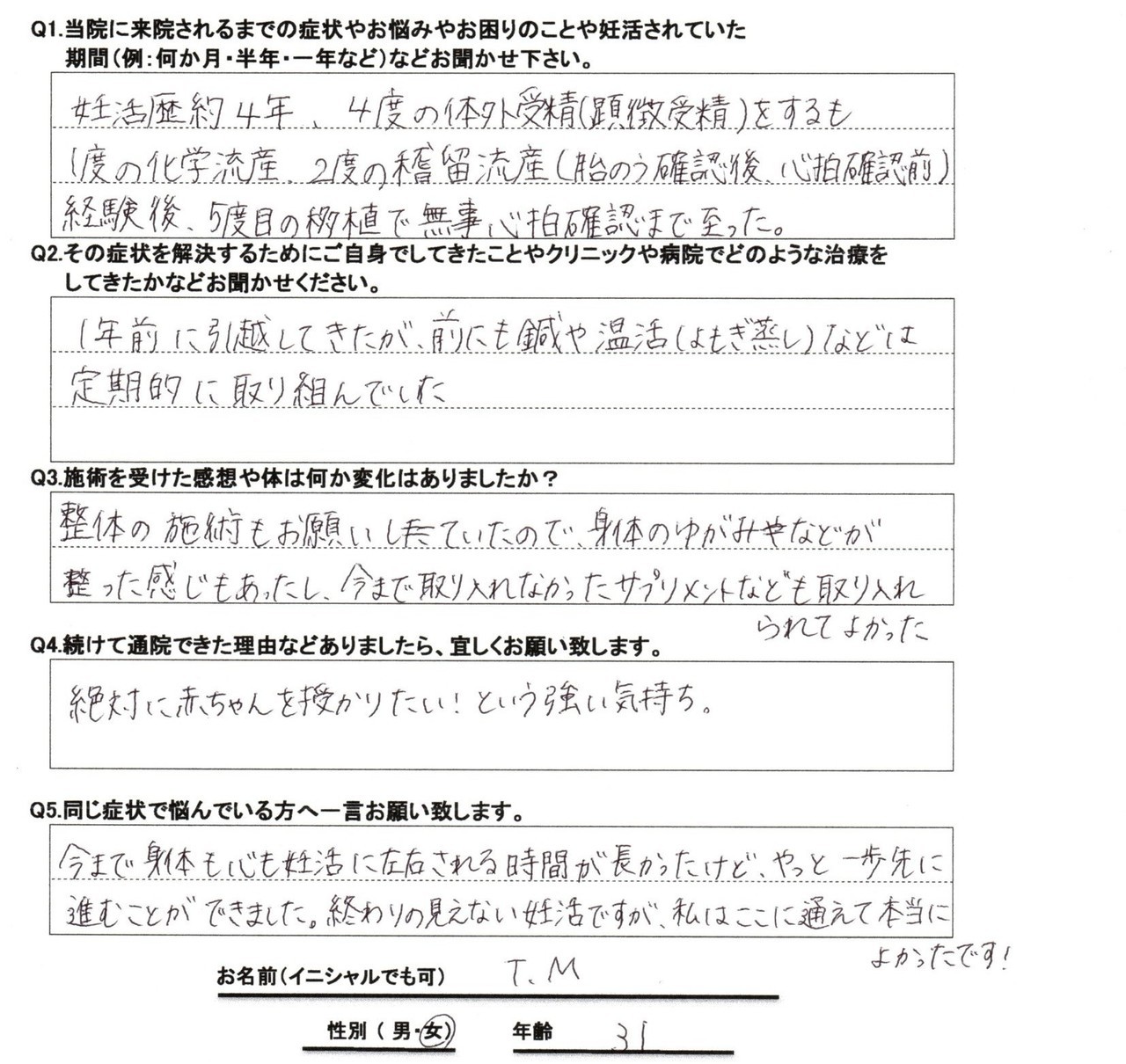 Q1.当院に来院されるまでの症状やお悩みやお困りのことや妊活されていた期間（例：何か月・半年・一年など）などお聞かせ下さい。

妊活歴約4年、4度の体外受精（顕微受精）をするも1度の化学流産、2度の稽留流産（胎のう確認後、心拍確認前）経験後、5度目の移植で無事心拍確認まで至った。

Q2.その症状を解決するためにご自身でしてきたことやクリニックや病院でどのような治療をしてきたかなどお聞かせください。

1年前に引越してきたが、前にも鍼や温活（よもぎ蒸し）などは定期的に取り組んでいた

Q3.施術を受けた感想や体は何か変化はありましたか？

整体の施術もお願いしていたので、身体のゆがみやなどが整った感じもあったし、今まで取り入れなかったサプリメントなども取り入れられてよかった

Q4.続けて通院できた理由などありましたら、宜しくお願い致します。

絶対に赤ちゃんを授かりたい！という強い気持ち。

Q5.同じ症状で悩んでいる方へ一言お願い致します。

今まで身体も心も妊活に左右される時間が長かったけど、やっと一歩先に進むことができました。終わりの見えない妊活ですが、私はここに通えて本当によかったです！

お名前（イニシャルでも可） T.M

性別（男・女） 年齢 31